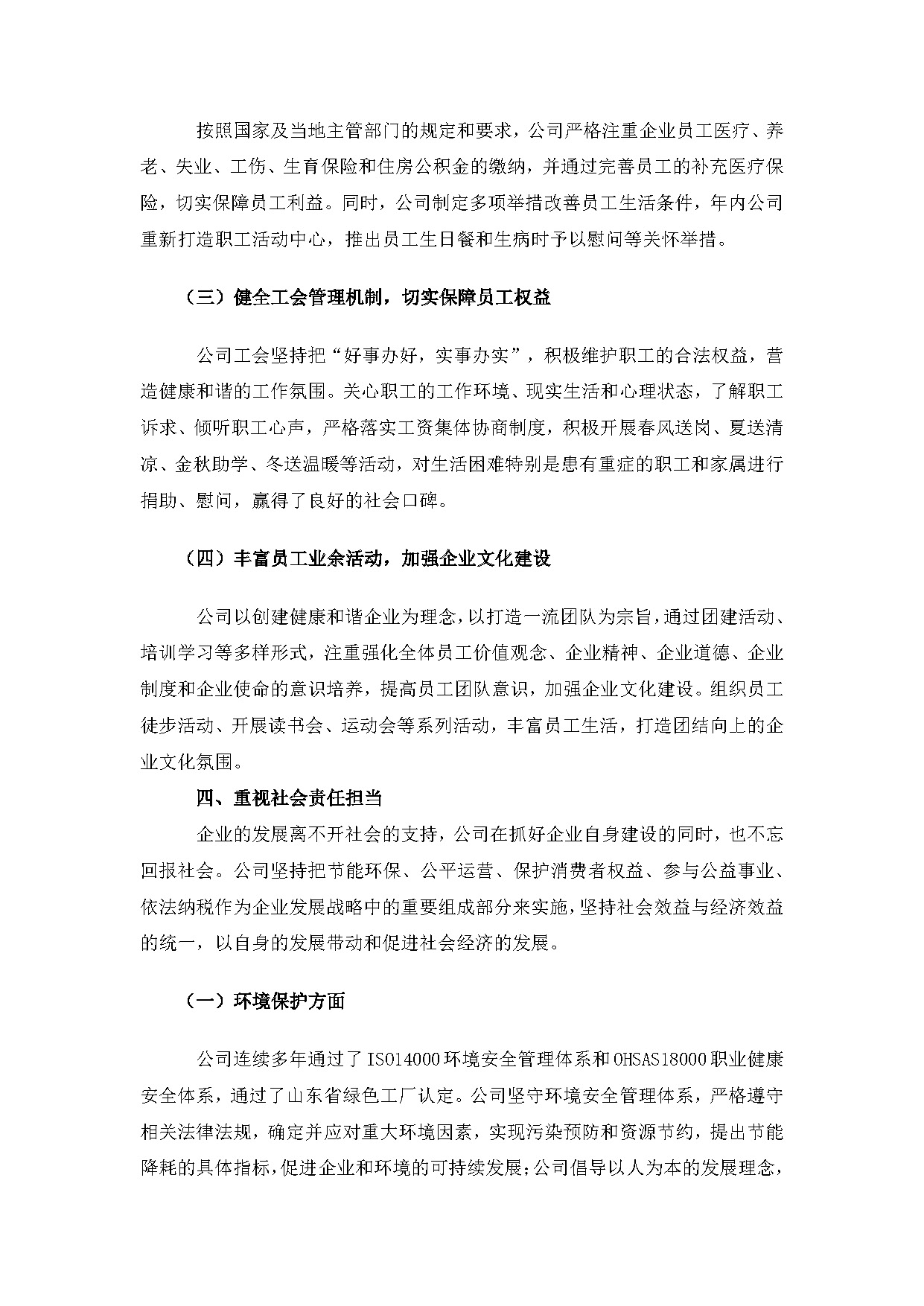 按照国家及当地主管部门的规定和要求，公司严格注重企业员工医疗、养老、失业、工伤、生育保险和住房公积金的缴纳，并通过完善员工的补充医疗保险，切实保障员工利益。同时，公司制定多项举措改善员工生活条件，年内公司重新打造职工活动中心，推出员工生日餐和生病时予以慰问等关怀举措。

（三）健全工会管理机制，切实保障员工权益

公司工会坚持把“好事办好，实事办实”，积极维护职工的合法权益，营造健康和谐的工作氛围。关心职工的工作环境、现实生活和心理状态，了解职工诉求、倾听职工心声，严格落实工资集体协商制度，积极开展春风送岗、夏送清凉、金秋助学、冬送温暖等活动，对生活困难特别是患有重症的职工和家属进行捐助、慰问，赢得了良好的社会口碑。

（四）丰富员工业余活动，加强企业文化建设

公司以创建健康和谐企业为理念，以打造一流团队为宗旨，通过团建活动、培训学习等多样形式，注重强化全体员工价值观念、企业精神、企业道德、企业制度和企业使命的意识培养，提高员工团队意识，加强企业文化建设。组织员工徒步活动、开展读书会、运动会等系列活动，丰富员工生活，打造团结向上的企业文化氛围。

四、重视社会责任担当

企业的发展离不开社会的支持，公司在抓好企业自身建设的同时，也不忘回报社会。公司坚持把节能环保、公平运营、保护消费者权益、参与公益事业、依法纳税作为企业发展战略中的重要组成部分来实施，坚持社会效益与经济效益的统一，以自身的发展带动和促进社会经济的发展。

（一）环境保护方面

公司连续多年通过了ISO14000环境安全管理体系和OHSAS18000职业健康安全体系，通过了山东省绿色工厂认定。公司坚守环境安全管理体系，严格遵守相关法律法规，确定并应对重大环境因素，实现污染预防和资源节约，提出节能降耗的具体指标，促进企业和环境的可持续发展；公司倡导以人为本的发展理念，